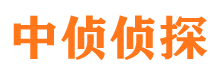 中侦侦探